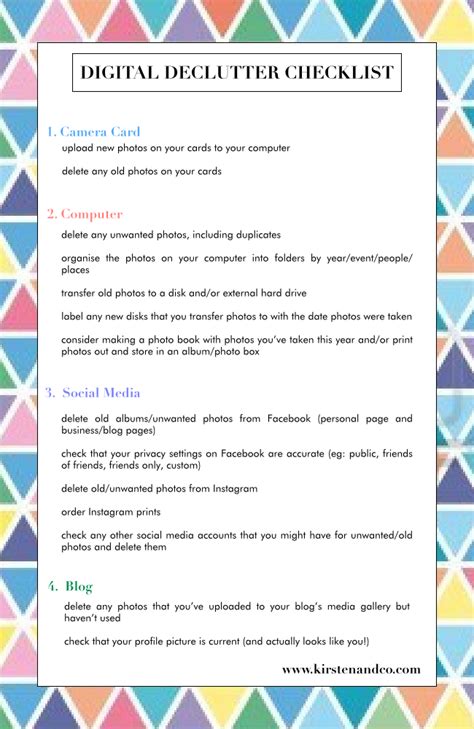 DIGITAL DECLUTTER CHECKLIST

1. Camera Card

upload new photos on your cards to your computer

delete any old photos on your cards

2. Computer

delete any unwanted photos, including duplicates

organise the photos on your computer into folders by year/event/people/places

transfer old photos to a disk and/or external hard drive

label any new disks that you transfer photos to with the date photos were taken

consider making a photo book with photos you've taken this year and/or print photos out and store in an album/photo box

3. Social Media

delete old albums/unwanted photos from Facebook (personal page and business/blog pages)

check that your privacy settings on Facebook are accurate (eg: public, friends of friends, friends only, custom)

delete old/unwanted photos from Instagram

order Instagram prints

check any other social media accounts that you might have for unwanted/old photos and delete them

4. Blog

delete any photos that you've uploaded to your blog's media gallery but haven't used

check that your profile picture is current (and actually looks like you!)

www.kirstenandco.com